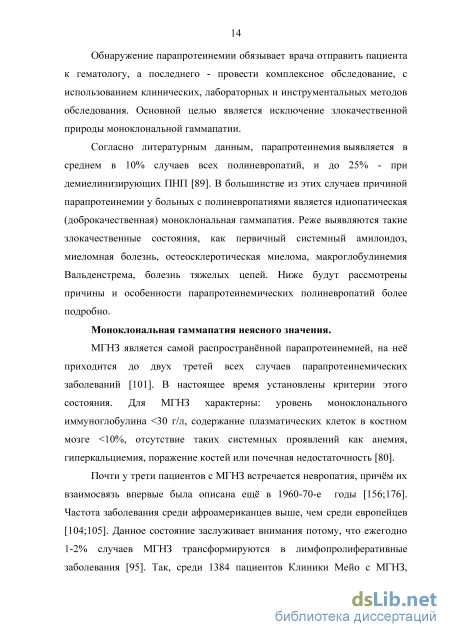 14

Обнаружение парапротеинемии обязывает врача отправить пациента к гематологу, а последнего - провести комплексное обследование, с использованием клинических, лабораторных и инструментальных методов обследования. Основной целью является исключение злокачественной природы моноклональной гаммапатии.

Согласно литературным данным, парапротеинемия выявляется в среднем в 10% случаев всех полиневропатий, и до 25% - при демиелинизирующих ПНП [89]. В большинстве из этих случаев причиной парапротеинемии у больных с полиневропатиями является идиопатическая (доброкачественная) моноклональная гаммапатия. Реже выявляются такие злокачественные состояния, как первичный системный амилоидоз, миеломная болезнь, остеосклеротическая миелома, макроглобулинемия Вальденстрема, болезнь тяжелых цепей. Ниже будут рассмотрены причины и особенности парапротеинемических полиневропатий более подробно.

Моноклональная гаммапатия неясного значения.

МГНЗ является самой распространённой парапротеинемией, на неё приходится до двух третей всех случаев парапротеинемических заболеваний [101]. В настоящее время установлены критерии этого состояния. Для МГНЗ характерны: уровень моноклонального иммуноглобулина <30 г/л, содержание плазматических клеток в костном мозге <10%, отсутствие таких системных проявлений как анемия, гиперкальциемия, поражение костей или почечная недостаточность [80].

Почти у трети пациентов с МГНЗ встречается невропатия, причём их взаимосвязь впервые была описана ещё в 1960-70-е годы [156;176]. Частота заболевания среди афроамериканцев выше, чем среди европейцев [104;105]. Данное состояние заслуживает внимания потому, что ежегодно 1-2% случаев МГНЗ трансформируются в лимфопролиферативные заболевания [95]. Так, среди 1384 пациентов Клиники Мейо с МГНЗ,

dsLib.net
библиотека диссертаций